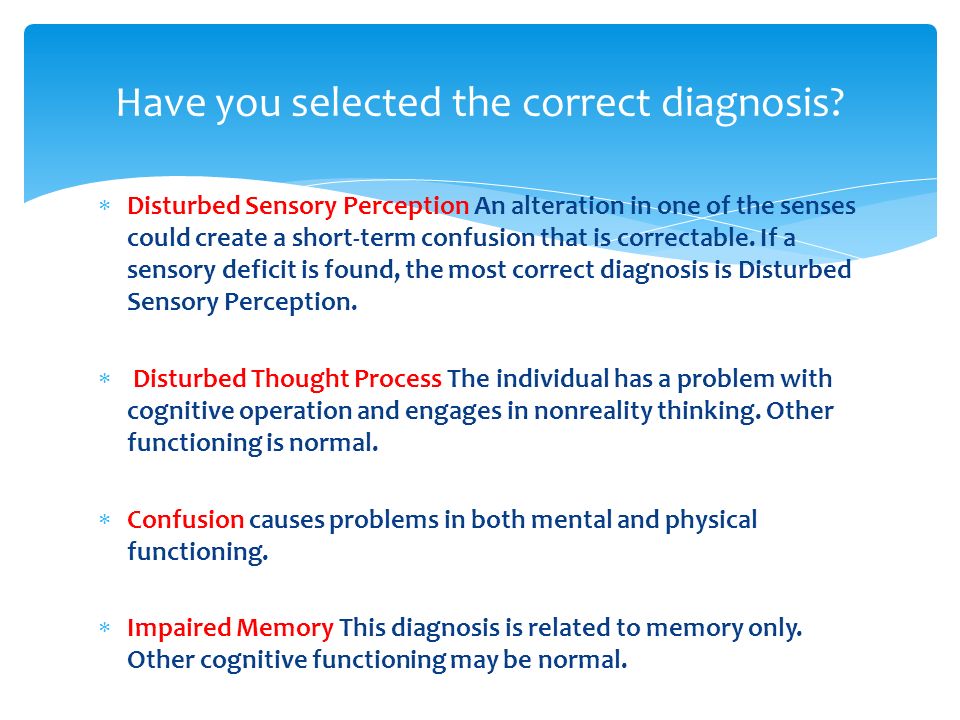 Have you selected the correct diagnosis?

* Disturbed Sensory Perception An alteration in one of the senses could create a short-term confusion that is correctable. If a sensory deficit is found, the most correct diagnosis is Disturbed Sensory Perception.

* Disturbed Thought Process The individual has a problem with cognitive operation and engages in nonreality thinking. Other functioning is normal.

* Confusion causes problems in both mental and physical functioning.

* Impaired Memory This diagnosis is related to memory only. Other cognitive functioning may be normal.